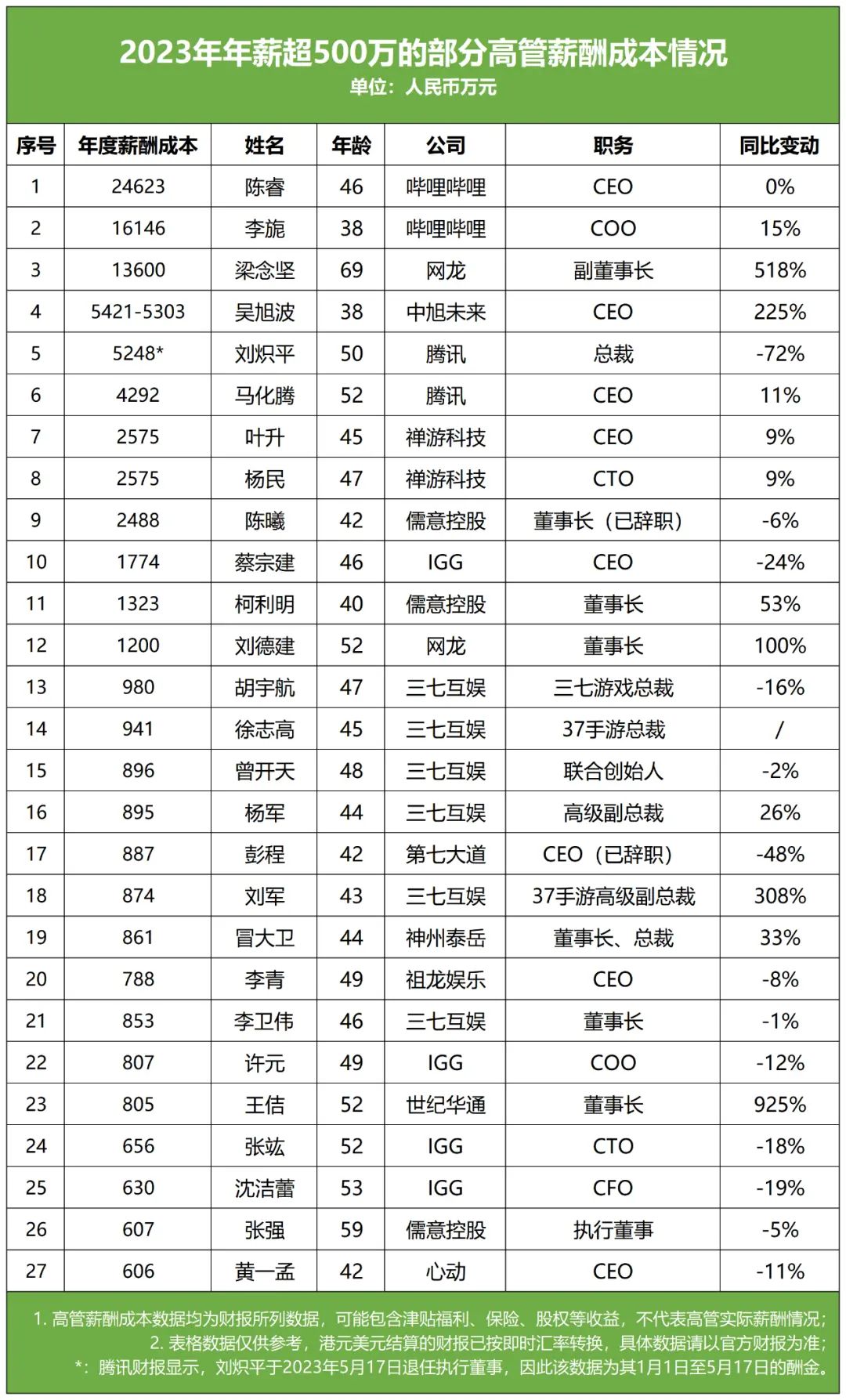 2023年年薪超500万的部分高管薪酬成本情况
单位：人民币万元

| 序号 | 年度薪酬成本 | 姓名 | 年龄 | 公司 | 职务 | 同比变动 |
|---|---|---|---|---|---|---|
| 1 | 24623 | 陈睿 | 46 | 哔哩哔哩 | CEO | 0% |
| 2 | 16146 | 李旎 | 38 | 哔哩哔哩 | COO | 15% |
| 3 | 13600 | 梁念坚 | 69 | 网龙 | 副董事长 | 518% |
| 4 | 5421-5303 | 吴旭波 | 38 | 中旭未来 | CEO | 225% |
| 5 | 5248* | 刘炽平 | 50 | 腾讯 | 总裁 | -72% |
| 6 | 4292 | 马化腾 | 52 | 腾讯 | CEO | 11% |
| 7 | 2575 | 叶升 | 45 | 禅游科技 | CEO | 9% |
| 8 | 2575 | 杨民 | 47 | 禅游科技 | CTO | 9% |
| 9 | 2488 | 陈曦 | 42 | 儒意控股 | 董事长（已辞职） | -6% |
| 10 | 1774 | 蔡宗建 | 46 | IGG | CEO | -24% |
| 11 | 1323 | 柯利明 | 40 | 儒意控股 | 董事长 | 53% |
| 12 | 1200 | 刘德建 | 52 | 网龙 | 董事长 | 100% |
| 13 | 980 | 胡宇航 | 47 | 三七互娱 | 三七游戏总裁 | -16% |
| 14 | 941 | 徐志高 | 45 | 三七互娱 | 37手游总裁 | / |
| 15 | 896 | 曾开天 | 48 | 三七互娱 | 联合创始人 | -2% |
| 16 | 895 | 杨军 | 44 | 三七互娱 | 高级副总裁 | 26% |
| 17 | 887 | 彭程 | 42 | 第七大道 | CEO（已辞职） | -48% |
| 18 | 874 | 刘军 | 43 | 三七互娱 | 37手游高级副总裁 | 308% |
| 19 | 861 | 冒大卫 | 44 | 神州泰岳 | 董事长、总裁 | 33% |
| 20 | 788 | 李青 | 49 | 祖龙娱乐 | CEO | -8% |
| 21 | 853 | 李卫伟 | 46 | 三七互娱 | 董事长 | -1% |
| 22 | 807 | 许元 | 49 | IGG | COO | -12% |
| 23 | 805 | 王佶 | 52 | 世纪华通 | 董事长 | 925% |
| 24 | 656 | 张竑 | 52 | IGG | CTO | -18% |
| 25 | 630 | 沈洁蕾 | 53 | IGG | CFO | -19% |
| 26 | 607 | 张强 | 59 | 儒意控股 | 执行董事 | -5% |
| 27 | 606 | 黄一孟 | 42 | 心动 | CEO | -11% |

1. 高管薪酬成本数据均为财报所列数据，可能包含津贴福利、保险、股权等收益，不代表高管实际薪酬情况；
2. 表格数据仅供参考，港元美元结算的财报已按即时汇率转换，具体数据请以官方财报为准；
*：腾讯财报显示，刘炽平于2023年5月17日退任执行董事，因此该数据为其1月1日至5月17日的酬金。